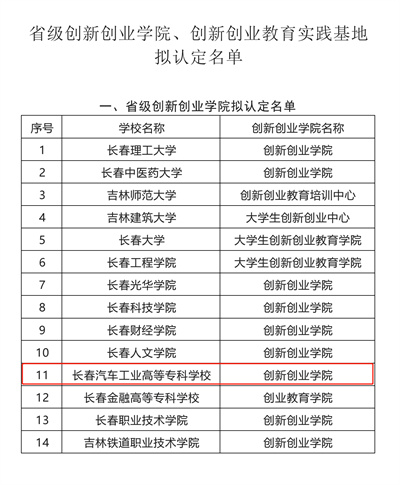 省级创新创业学院、创新创业教育实践基地拟认定名单

一、省级创新创业学院拟认定名单

| 序号 | 学校名称 | 创新创业学院名称 |
|---|---|---|
| 1 | 长春理工大学 | 创新创业学院 |
| 2 | 长春中医药大学 | 创新创业学院 |
| 3 | 吉林师范大学 | 创新创业教育培训中心 |
| 4 | 吉林建筑大学 | 大学生创新创业中心 |
| 5 | 长春大学 | 大学生创新创业教育学院 |
| 6 | 长春工程学院 | 大学生创新创业教育学院 |
| 7 | 长春光华学院 | 创新创业学院 |
| 8 | 长春科技学院 | 创新创业学院 |
| 9 | 长春财经学院 | 创新创业学院 |
| 10 | 长春人文学院 | 创新创业学院 |
| 11 | 长春汽车工业高等专科学校 | 创新创业学院 |
| 12 | 长春金融高等专科学校 | 创业教育学院 |
| 13 | 长春职业技术学院 | 创新创业学院 |
| 14 | 吉林铁道职业技术学院 | 创新创业学院 |